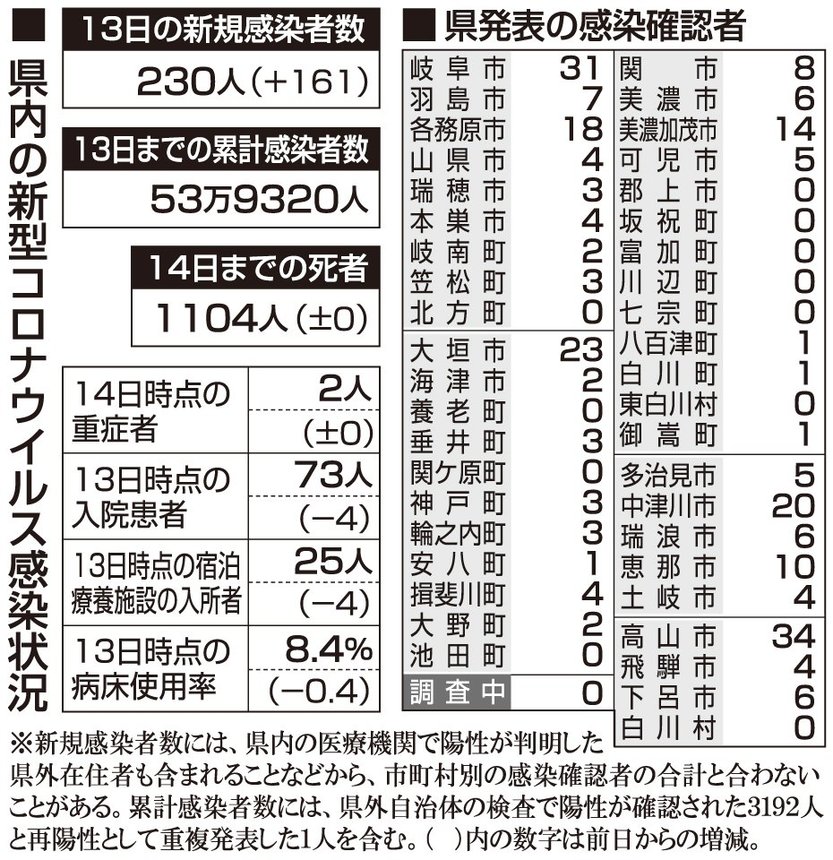 ■ 県内の新型コロナウイルス感染状況

13日の新規感染者数
230人（+161）

13日までの累計感染者数
53万9320人

14日までの死者
1104人（±0）

| | |
|---|---|
| 14日時点の重症者 | 2人 (±0) |
| 13日時点の入院患者 | 73人 (−4) |
| 13日時点の宿泊療養施設の入所者 | 25人 (−4) |
| 13日時点の病床使用率 | 8.4% (−0.4) |

■ 県発表の感染確認者

| | |
|---|---|
| 岐阜市 | 31 |
| 羽島市 | 7 |
| 各務原市 | 18 |
| 山県市 | 4 |
| 瑞穂市 | 3 |
| 本巣市 | 4 |
| 岐南町 | 2 |
| 笠松町 | 3 |
| 北方町 | 0 |
| 大垣市 | 23 |
| 海津市 | 2 |
| 養老町 | 0 |
| 垂井町 | 3 |
| 関ケ原町 | 0 |
| 神戸町 | 3 |
| 輪之内町 | 3 |
| 安八町 | 1 |
| 揖斐川町 | 4 |
| 大野町 | 2 |
| 池田町 | 0 |
| 調査中 | 0 |

| | |
|---|---|
| 関市 | 8 |
| 美濃市 | 6 |
| 美濃加茂市 | 14 |
| 可児市 | 5 |
| 郡上市 | 0 |
| 坂祝町 | 0 |
| 富加町 | 0 |
| 川辺町 | 0 |
| 七宗町 | 0 |
| 八百津町 | 1 |
| 白川町 | 1 |
| 東白川村 | 0 |
| 御嵩町 | 1 |
| 多治見市 | 5 |
| 中津川市 | 20 |
| 瑞浪市 | 6 |
| 恵那市 | 10 |
| 土岐市 | 4 |
| 高山市 | 34 |
| 飛騨市 | 4 |
| 下呂市 | 6 |
| 白川村 | 0 |

※新規感染者数には、県内の医療機関で陽性が判明した県外在住者も含まれることなどから、市町村別の感染確認者の合計と合わないことがある。累計感染者数には、県外自治体の検査で陽性が確認された3192人と再陽性として重複発表した1人を含む。（ ）内の数字は前日からの増減。